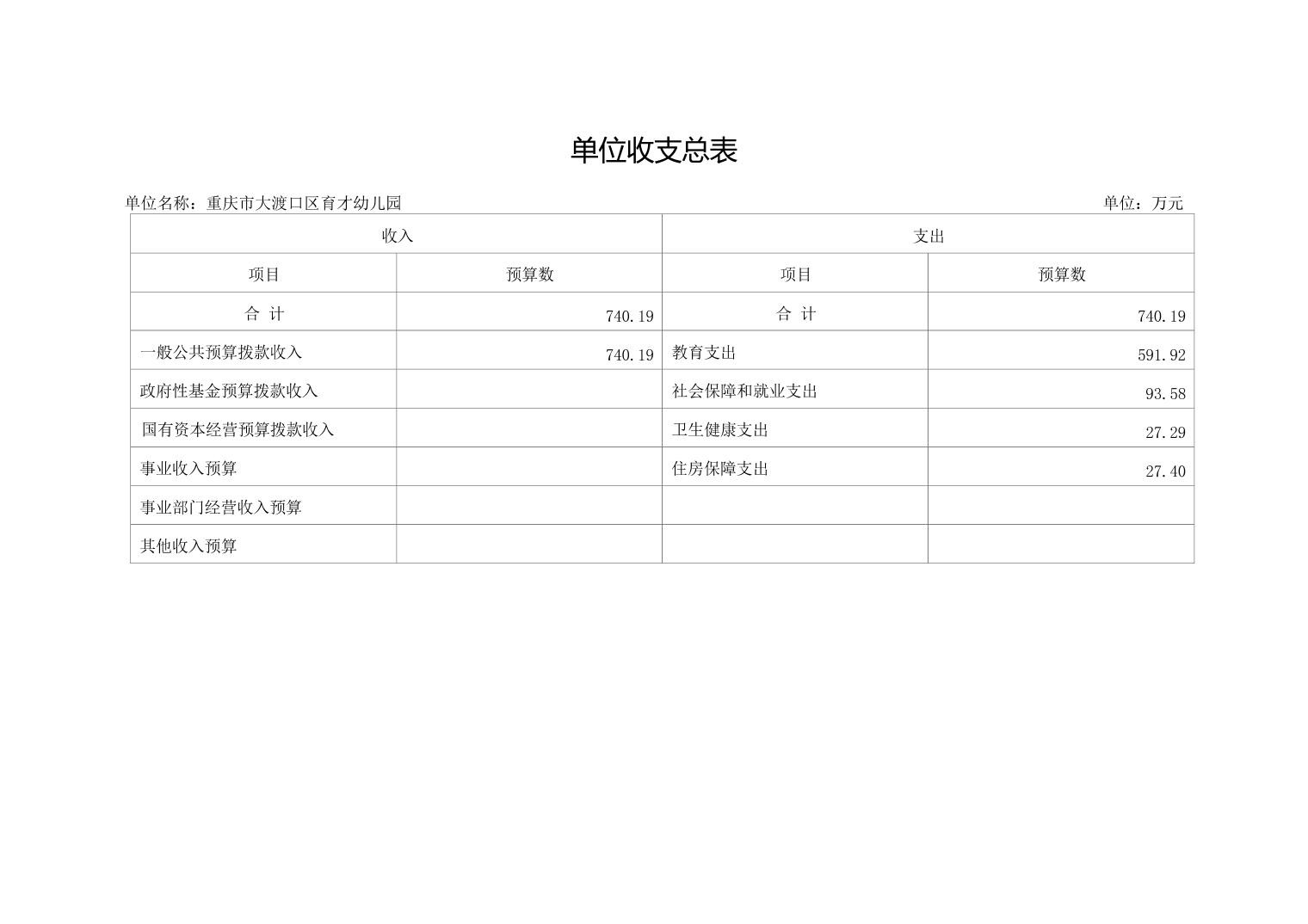 单位收支总表

单位名称：重庆市大渡口区育才幼儿园

单位：万元

| 收入 | | 支出 | |
|---|---|---|---|
| 项目 | 预算数 | 项目 | 预算数 |
| 合 计 | 740.19 | 合 计 | 740.19 |
| 一般公共预算拨款收入 | 740.19 | 教育支出 | 591.92 |
| 政府性基金预算拨款收入 | | 社会保障和就业支出 | 93.58 |
| 国有资本经营预算拨款收入 | | 卫生健康支出 | 27.29 |
| 事业收入预算 | | 住房保障支出 | 27.40 |
| 事业部门经营收入预算 | | | |
| 其他收入预算 | | | |